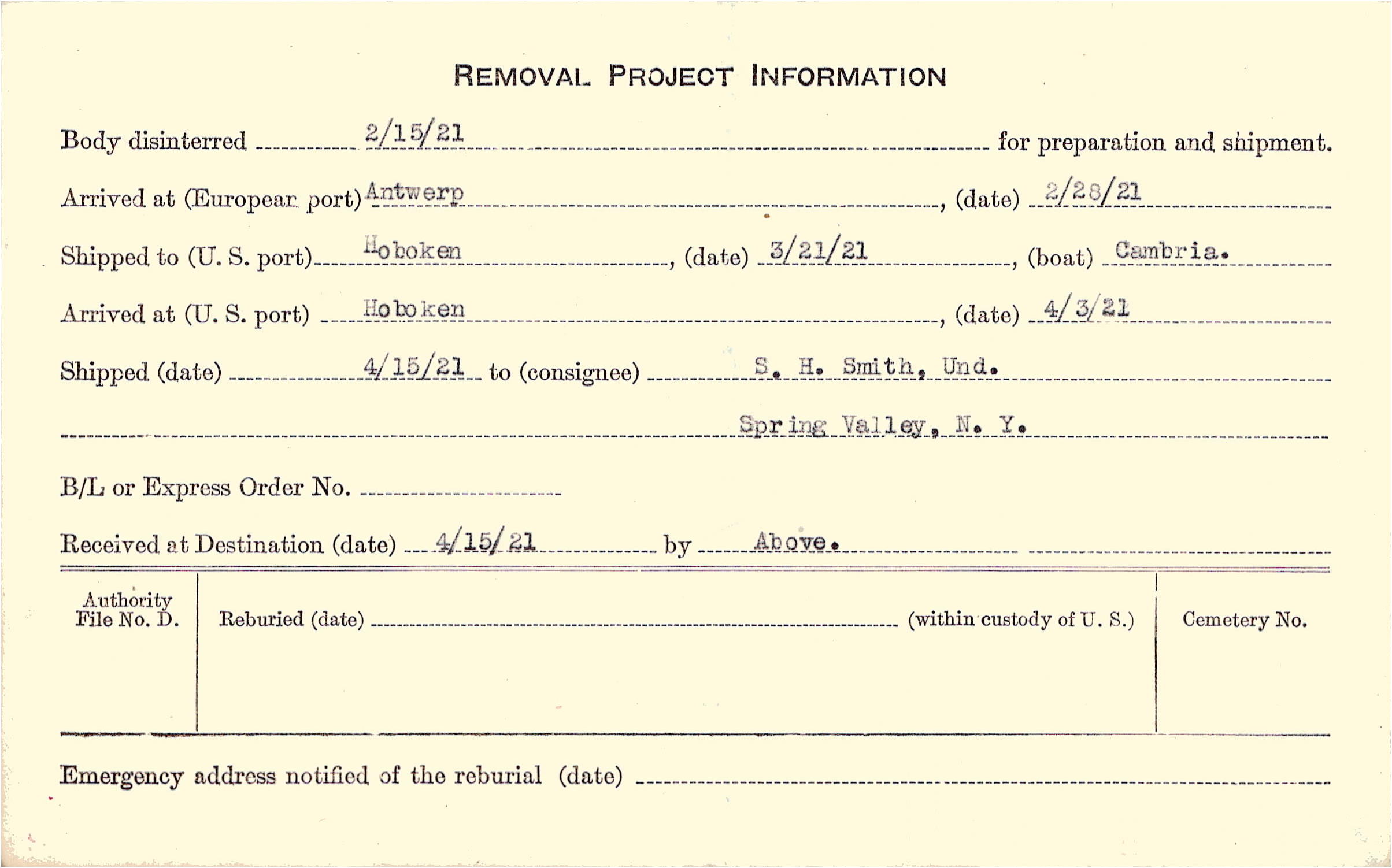 REMOVAL PROJECT INFORMATION

Body disinterred 2/15/21 for preparation and shipment.

Arrived at (European port) Antwerp, (date) 2/28/21

Shipped to (U. S. port) Hoboken, (date) 3/21/21, (boat) Cambria.

Arrived at (U. S. port) Hoboken, (date) 4/3/21

Shipped (date) 4/15/21 to (consignee) S. H. Smith, Und.

Spring Valley, N. Y.

B/L or Express Order No.

Received at Destination (date) 4/15/21 by Above.

Authority File No. D.

Reburied (date) (within custody of U. S.)

Cemetery No.

Emergency address notified of the reburial (date)